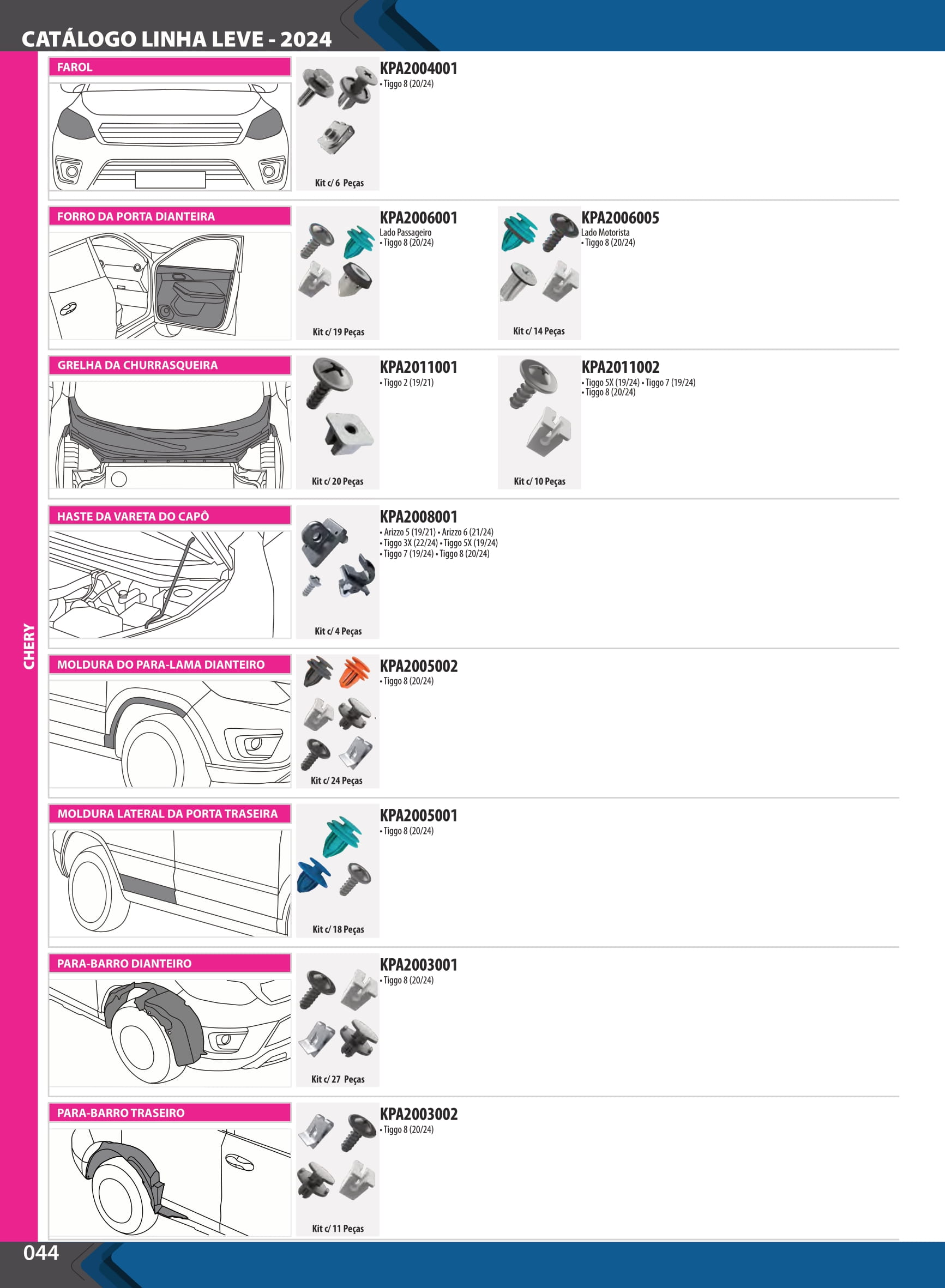 CATÁLOGO LINHA LEVE - 2024

CHERY

FAROL

Kit c/ 6 Peças

KPA2004001
• Tiggo 8 (20/24)

FORRO DA PORTA DIANTEIRA

Kit c/ 19 Peças

KPA2006001
Lado Passageiro
• Tiggo 8 (20/24)

Kit c/ 14 Peças

KPA2006005
Lado Motorista
• Tiggo 8 (20/24)

GRELHA DA CHURRASQUEIRA

Kit c/ 20 Peças

KPA2011001
• Tiggo 2 (19/21)

Kit c/ 10 Peças

KPA2011002
• Tiggo 5X (19/24) • Tiggo 7 (19/24)
• Tiggo 8 (20/24)

HASTE DA VARETA DO CAPÔ

Kit c/ 4 Peças

KPA2008001
• Arizzo 5 (19/21) • Arizzo 6 (21/24)
• Tiggo 3X (22/24) • Tiggo 5X (19/24)
• Tiggo 7 (19/24) • Tiggo 8 (20/24)

MOLDURA DO PARA-LAMA DIANTEIRO

Kit c/ 24 Peças

KPA2005002
• Tiggo 8 (20/24)

MOLDURA LATERAL DA PORTA TRASEIRA

Kit c/ 18 Peças

KPA2005001
• Tiggo 8 (20/24)

PARA-BARRO DIANTEIRO

Kit c/ 27 Peças

KPA2003001
• Tiggo 8 (20/24)

PARA-BARRO TRASEIRO

Kit c/ 11 Peças

KPA2003002
• Tiggo 8 (20/24)

044